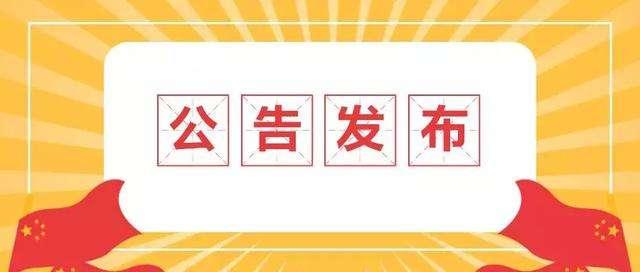 公告发布